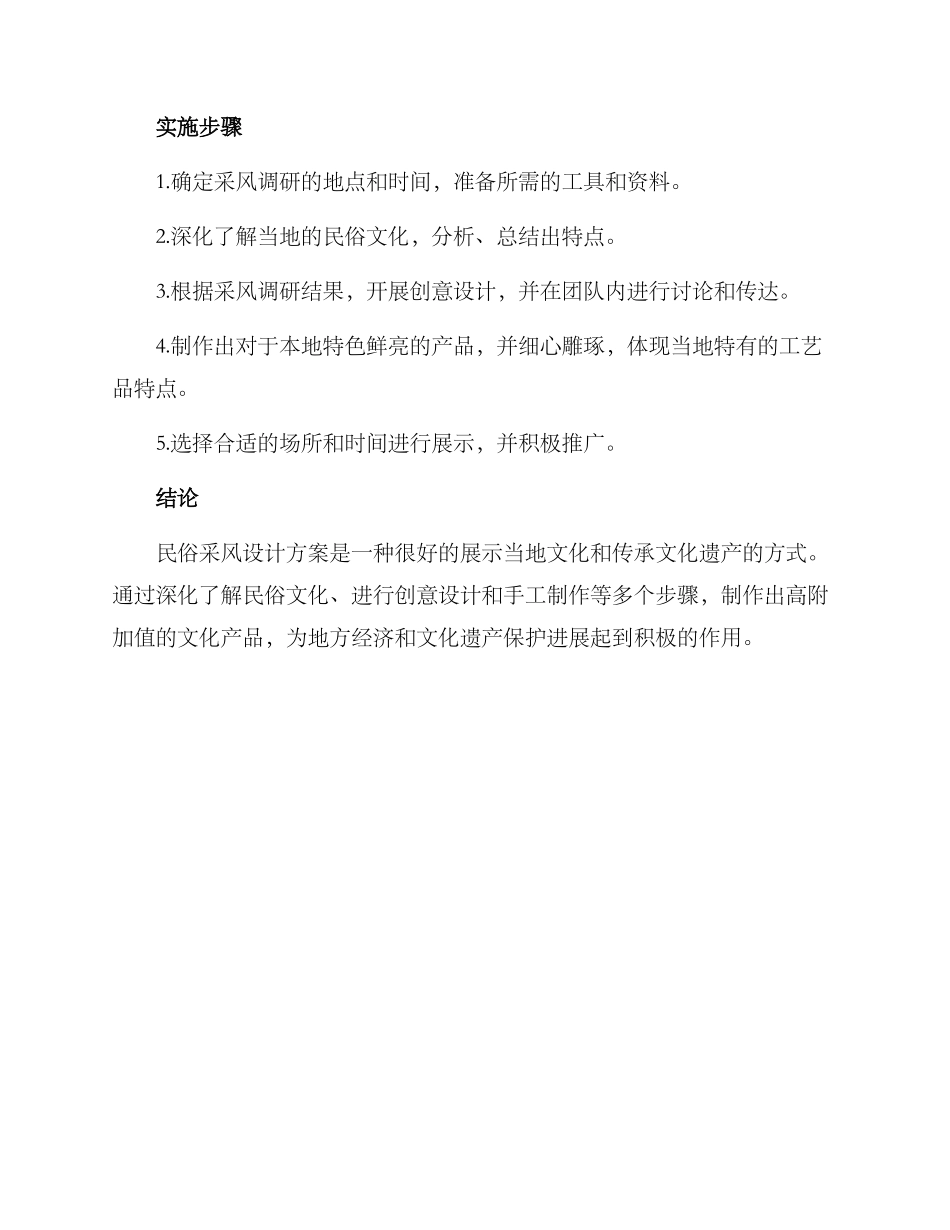 实施步骤

1.确定采风调研的地点和时间，准备所需的工具和资料。

2.深化了解当地的民俗文化，分析、总结出特点。

3.根据采风调研结果，开展创意设计，并在团队内进行讨论和传达。

4.制作出对于本地特色鲜亮的产品，并细心雕琢，体现当地特有的工艺品特点。

5.选择合适的场所和时间进行展示，并积极推广。

结论

民俗采风设计方案是一种很好的展示当地文化和传承文化遗产的方式。通过深化了解民俗文化、进行创意设计和手工制作等多个步骤，制作出高附加值的文化产品，为地方经济和文化遗产保护进展起到积极的作用。